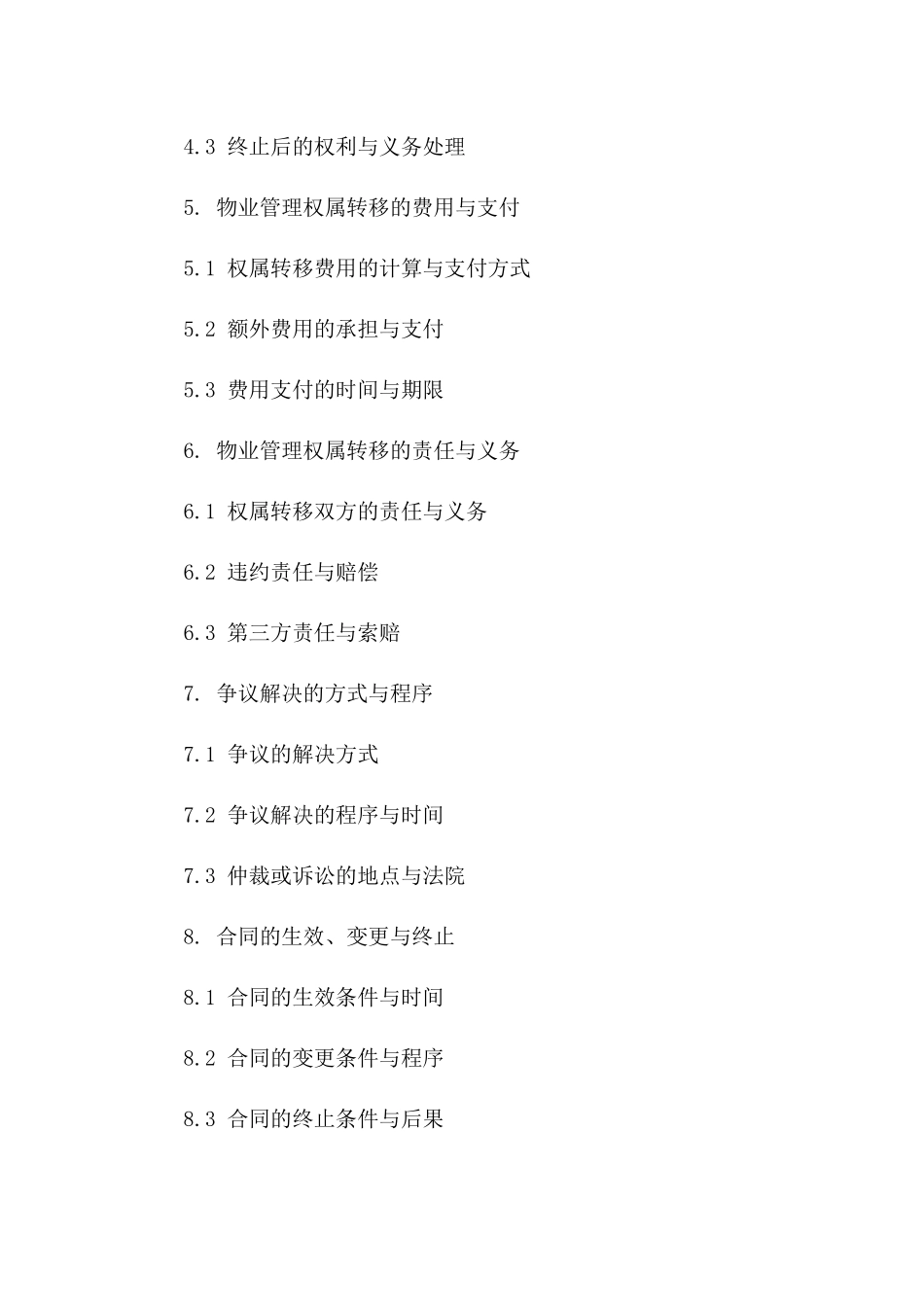 4.3 终止后的权利与义务处理

5. 物业管理权属转移的费用与支付

5.1 权属转移费用的计算与支付方式

5.2 额外费用的承担与支付

5.3 费用支付的时间与期限

6. 物业管理权属转移的责任与义务

6.1 权属转移双方的责任与义务

6.2 违约责任与赔偿

6.3 第三方责任与索赔

7. 争议解决的方式与程序

7.1 争议的解决方式

7.2 争议解决的程序与时间

7.3 仲裁或诉讼的地点与法院

8. 合同的生效、变更与终止

8.1 合同的生效条件与时间

8.2 合同的变更条件与程序

8.3 合同的终止条件与后果